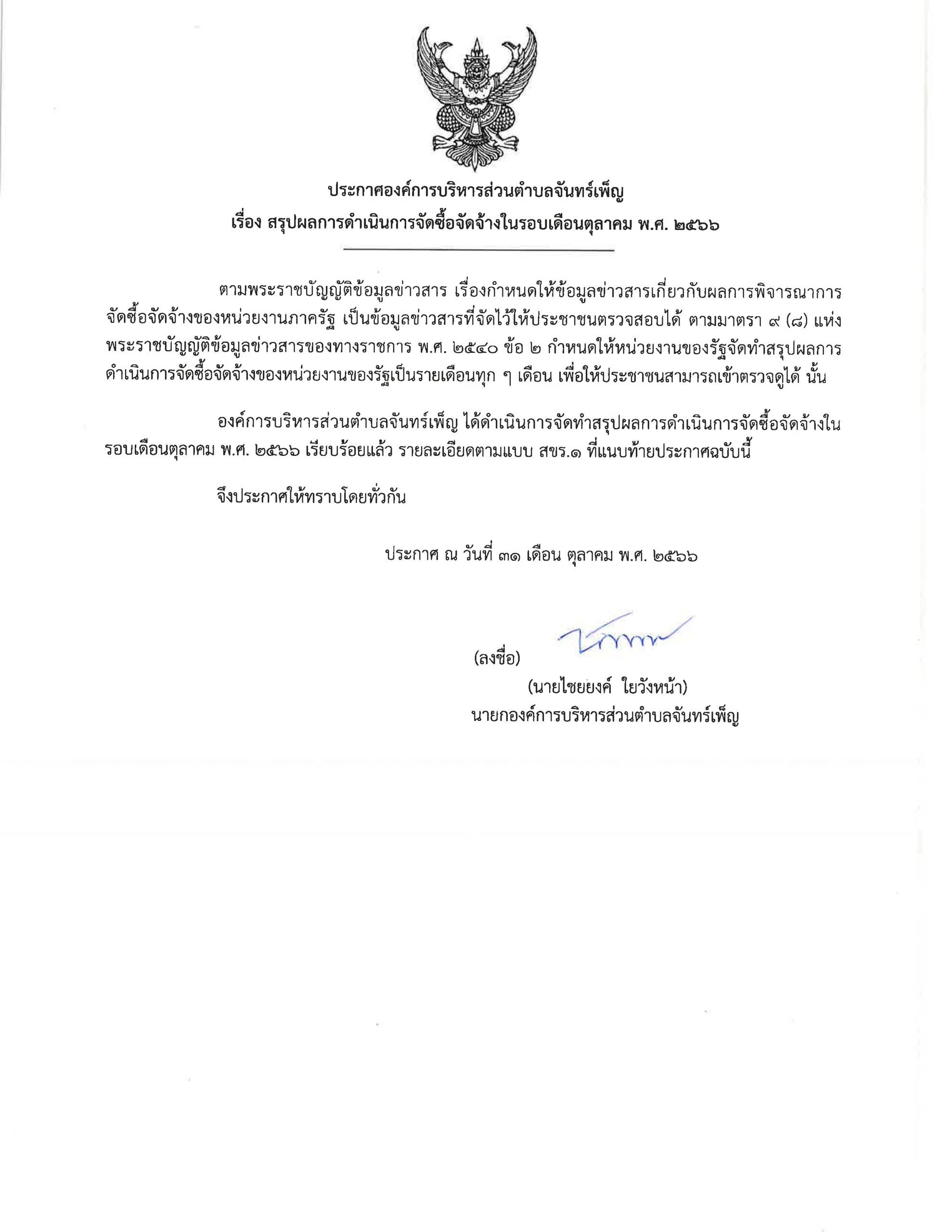 ประกาศองค์การบริหารส่วนตำบลจันทร์เพ็ญ
เรื่อง สรุปผลการดำเนินการจัดซื้อจัดจ้างในรอบเดือนตุลาคม พ.ศ. ๒๕๖๖

ตามพระราชบัญญัติข้อมูลข่าวสาร เรื่องกำหนดให้ข้อมูลข่าวสารเกี่ยวกับผลการพิจารณาการจัดซื้อจัดจ้างของหน่วยงานภาครัฐ เป็นข้อมูลข่าวสารที่จัดไว้ให้ประชาชนตรวจสอบได้ ตามมาตรา ๙ (๘) แห่งพระราชบัญญัติข้อมูลข่าวสารของทางราชการ พ.ศ. ๒๕๔๐ ข้อ ๒ กำหนดให้หน่วยงานของรัฐจัดทำสรุปผลการดำเนินการจัดซื้อจัดจ้างของหน่วยงานของรัฐเป็นรายเดือนทุก ๆ เดือน เพื่อให้ประชาชนสามารถเข้าตรวจดูได้ นั้น

องค์การบริหารส่วนตำบลจันทร์เพ็ญ ได้ดำเนินการจัดทำสรุปผลการดำเนินการจัดซื้อจัดจ้างในรอบเดือนตุลาคม พ.ศ. ๒๕๖๖ เรียบร้อยแล้ว รายละเอียดตามแบบ สขร.๑ ที่แนบท้ายประกาศฉบับนี้

จึงประกาศให้ทราบโดยทั่วกัน

ประกาศ ณ วันที่ ๓๑ เดือน ตุลาคม พ.ศ. ๒๕๖๖

(ลงชื่อ)
(นายไชยยงค์ ใยวังหน้า)
นายกองค์การบริหารส่วนตำบลจันทร์เพ็ญ